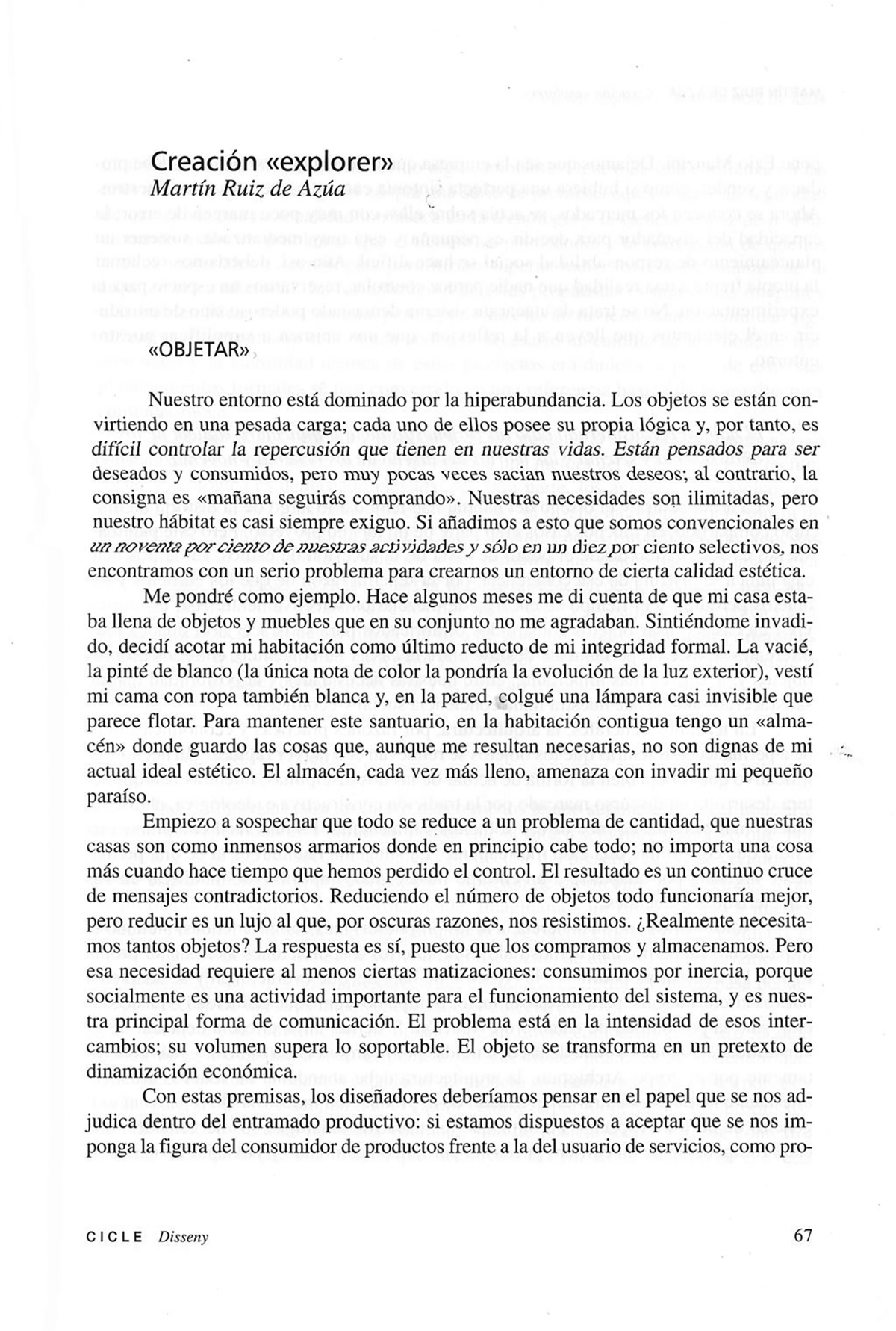 Creación «explorer»
Martín Ruiz de Azúa

«OBJETAR»

Nuestro entorno está dominado por la hiperabundancia. Los objetos se están convirtiendo en una pesada carga; cada uno de ellos posee su propia lógica y, por tanto, es difícil controlar la repercusión que tienen en nuestras vidas. Están pensados para ser deseados y consumidos, pero muy pocas veces sacian nuestros deseos; al contrario, la consigna es «mañana seguirás comprando». Nuestras necesidades son ilimitadas, pero nuestro hábitat es casi siempre exiguo. Si añadimos a esto que somos convencionales en un noventa por ciento de nuestras actividades y sólo en un diez por ciento selectivos, nos encontramos con un serio problema para crearnos un entorno de cierta calidad estética.

Me pondré como ejemplo. Hace algunos meses me di cuenta de que mi casa estaba llena de objetos y muebles que en su conjunto no me agradaban. Sintiéndome invadido, decidí acotar mi habitación como último reducto de mi integridad formal. La vacié, la pinté de blanco (la única nota de color la pondría la evolución de la luz exterior), vestí mi cama con ropa también blanca y, en la pared, colgué una lámpara casi invisible que parece flotar. Para mantener este santuario, en la habitación contigua tengo un «almacén» donde guardo las cosas que, aunque me resultan necesarias, no son dignas de mi actual ideal estético. El almacén, cada vez más lleno, amenaza con invadir mi pequeño paraíso.

Empiezo a sospechar que todo se reduce a un problema de cantidad, que nuestras casas son como inmensos armarios donde en principio cabe todo; no importa una cosa más cuando hace tiempo que hemos perdido el control. El resultado es un continuo cruce de mensajes contradictorios. Reduciendo el número de objetos todo funcionaría mejor, pero reducir es un lujo al que, por oscuras razones, nos resistimos. ¿Realmente necesitamos tantos objetos? La respuesta es sí, puesto que los compramos y almacenamos. Pero esa necesidad requiere al menos ciertas matizaciones: consumimos por inercia, porque socialmente es una actividad importante para el funcionamiento del sistema, y es nuestra principal forma de comunicación. El problema está en la intensidad de esos intercambios; su volumen supera lo soportable. El objeto se transforma en un pretexto de dinamización económica.

Con estas premisas, los diseñadores deberíamos pensar en el papel que se nos adjudica dentro del entramado productivo: si estamos dispuestos a aceptar que se nos imponga la figura del consumidor de productos frente a la del usuario de servicios, como pro-

CICLE Disseny 67